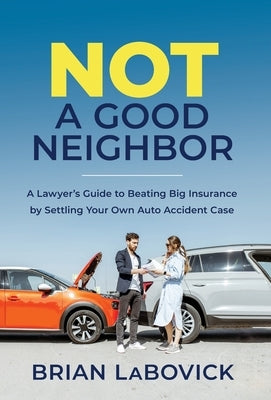 NOT
A GOOD
NEIGHBOR

A Lawyer's Guide to Beating Big Insurance by Settling Your Own Auto Accident Case

BRIAN LaBOVICK